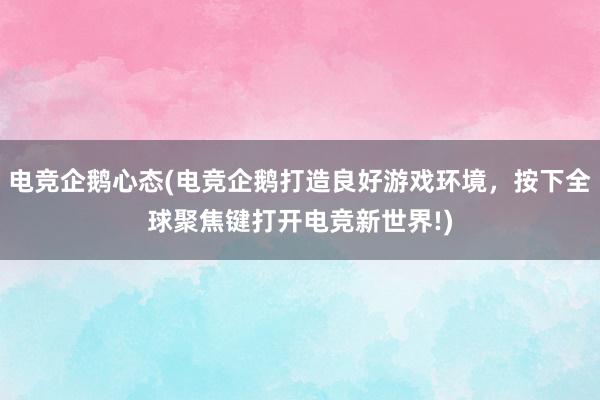 电竞企鹅心态(电竞企鹅打造良好游戏环境，按下全球聚焦键打开电竞新世界!)